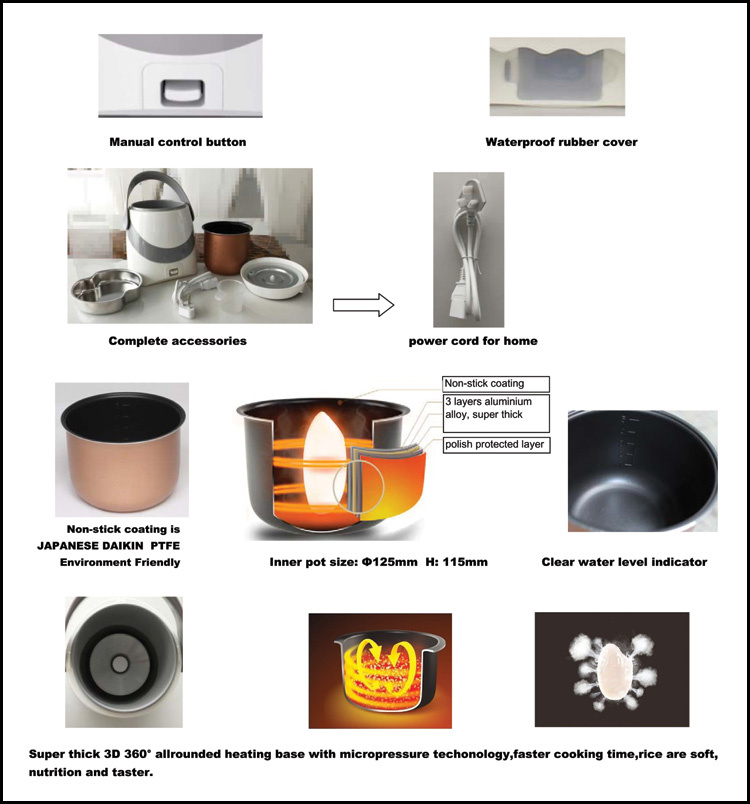 Manual control button

Waterproof rubber cover

Complete accessories

power cord for home

Non-stick coating

3 layers aluminium alloy, super thick

polish protected layer

Non-stick coating is
JAPANESE DAIKIN PTFE
Environment Friendly

Inner pot size: Φ125mm H: 115mm

Clear water level indicator

Super thick 3D 360° allrounded heating base with micropressure techonology,faster cooking time,rice are soft, nutrition and taster.